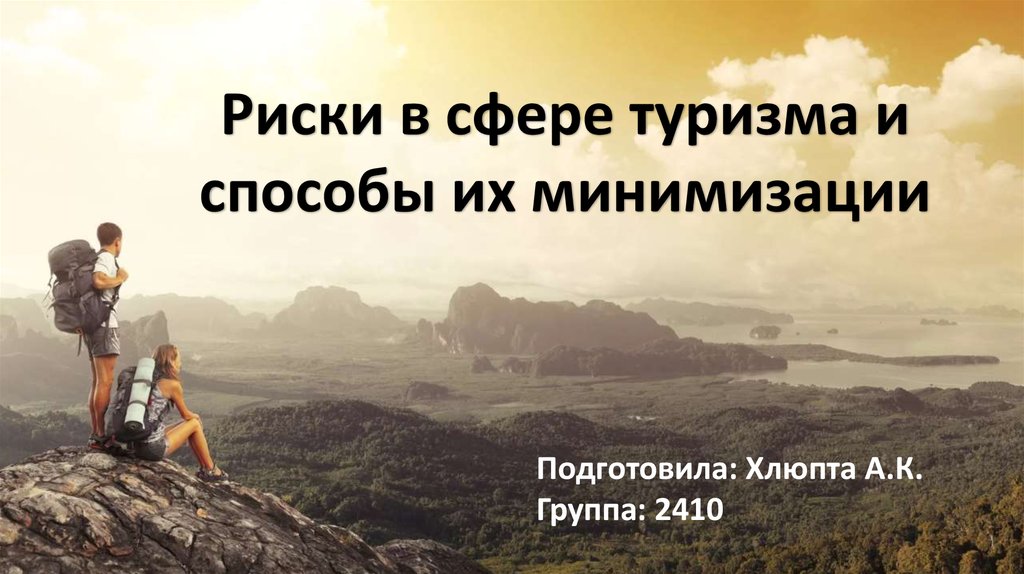 Риски в сфере туризма и способы их минимизации

Подготовила: Хлюпта А.К.
Группа: 2410